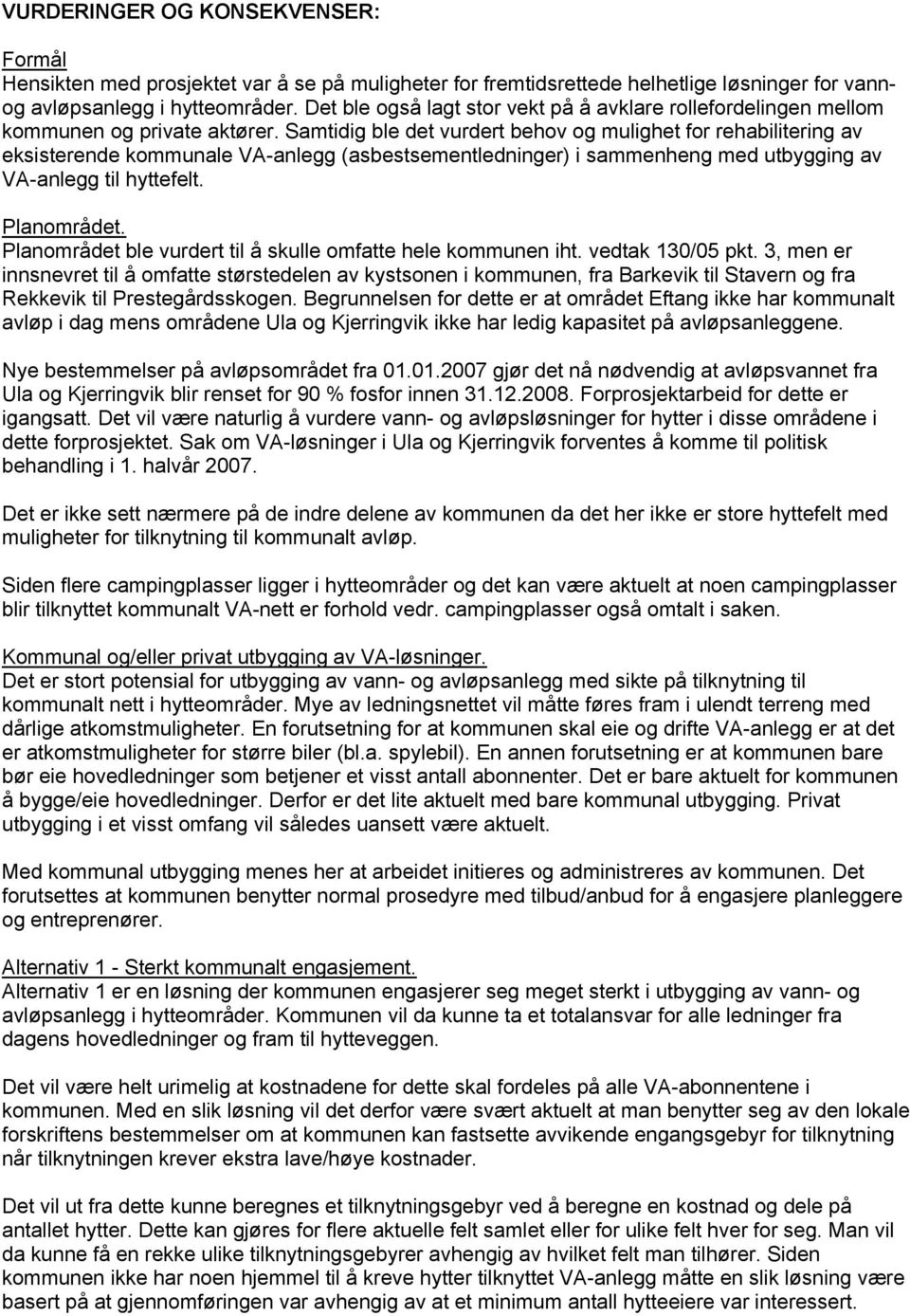 VURDERINGER OG KONSEKVENSER:

Formål
Hensikten med prosjektet var å se på muligheter for fremtidsrettede helhetlige løsninger for vann- og avløpsanlegg i hytteområder. Det ble også lagt stor vekt på å avklare rollefordelingen mellom kommunen og private aktører. Samtidig ble det vurdert behov og mulighet for rehabilitering av eksisterende kommunale VA-anlegg (asbestsementledninger) i sammenheng med utbygging av VA-anlegg til hyttefelt.

Planområdet.
Planområdet ble vurdert til å skulle omfatte hele kommunen iht. vedtak 130/05 pkt. 3, men er innsnevret til å omfatte størstedelen av kystsonen i kommunen, fra Barkevik til Stavern og fra Rekkevik til Prestegårdsskogen. Begrunnelsen for dette er at området Eftang ikke har kommunalt avløp i dag mens områdene Ula og Kjerringvik ikke har ledig kapasitet på avløpsanleggene.

Nye bestemmelser på avløpsområdet fra 01.01.2007 gjør det nå nødvendig at avløpsvannet fra Ula og Kjerringvik blir renset for 90 % fosfor innen 31.12.2008. Forprosjektarbeid for dette er igangsatt. Det vil være naturlig å vurdere vann- og avløpsløsninger for hytter i disse områdene i dette forprosjektet. Sak om VA-løsninger i Ula og Kjerringvik forventes å komme til politisk behandling i 1. halvår 2007.

Det er ikke sett nærmere på de indre delene av kommunen da det her ikke er store hyttefelt med muligheter for tilknytning til kommunalt avløp.

Siden flere campingplasser ligger i hytteområder og det kan være aktuelt at noen campingplasser blir tilknyttet kommunalt VA-nett er forhold vedr. campingplasser også omtalt i saken.

Kommunal og/eller privat utbygging av VA-løsninger.
Det er stort potensial for utbygging av vann- og avløpsanlegg med sikte på tilknytning til kommunalt nett i hytteområder. Mye av ledningsnettet vil måtte føres fram i ulendt terreng med dårlige atkomstmuligheter. En forutsetning for at kommunen skal eie og drifte VA-anlegg er at det er atkomstmuligheter for større biler (bl.a. spylebil). En annen forutsetning er at kommunen bare bør eie hovedledninger som betjener et visst antall abonnenter. Det er bare aktuelt for kommunen å bygge/eie hovedledninger. Derfor er det lite aktuelt med bare kommunal utbygging. Privat utbygging i et visst omfang vil således uansett være aktuelt.

Med kommunal utbygging menes her at arbeidet initieres og administreres av kommunen. Det forutsettes at kommunen benytter normal prosedyre med tilbud/anbud for å engasjere planleggere og entreprenører.

Alternativ 1 - Sterkt kommunalt engasjement.
Alternativ 1 er en løsning der kommunen engasjerer seg meget sterkt i utbygging av vann- og avløpsanlegg i hytteområder. Kommunen vil da kunne ta et totalansvar for alle ledninger fra dagens hovedledninger og fram til hytteveggen.

Det vil være helt urimelig at kostnadene for dette skal fordeles på alle VA-abonnentene i kommunen. Med en slik løsning vil det derfor være svært aktuelt at man benytter seg av den lokale forskriftens bestemmelser om at kommunen kan fastsette avvikende engangsgebyr for tilknytning når tilknytningen krever ekstra lave/høye kostnader.

Det vil ut fra dette kunne beregnes et tilknytningsgebyr ved å beregne en kostnad og dele på antallet hytter. Dette kan gjøres for flere aktuelle felt samlet eller for ulike felt hver for seg. Man vil da kunne få en rekke ulike tilknytningsgebyrer avhengig av hvilket felt man tilhører. Siden kommunen ikke har noen hjemmel til å kreve hytter tilknyttet VA-anlegg måtte en slik løsning være basert på at gjennomføringen var avhengig av at et minimum antall hytteeiere var interessert.